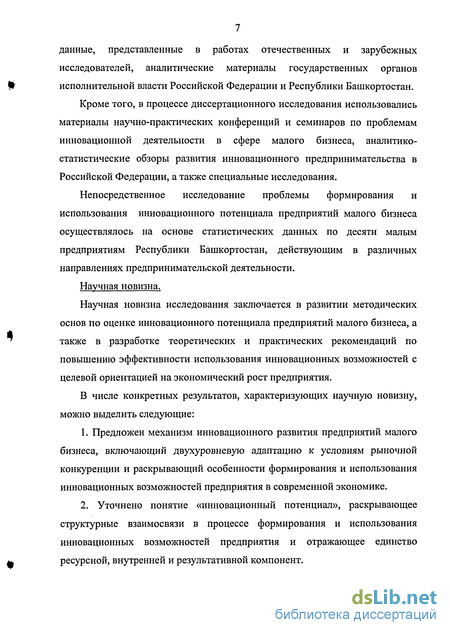 7

данные, представленные в работах отечественных и зарубежных исследователей, аналитические материалы государственных органов исполнительной власти Российской Федерации и Республики Башкортостан.

Кроме того, в процессе диссертационного исследования использовались материалы научно-практических конференций и семинаров по проблемам инновационной деятельности в сфере малого бизнеса, аналитико-статистические обзоры развития инновационного предпринимательства в Российской Федерации, а также специальные исследования.

Непосредственное исследование проблемы формирования и использования инновационного потенциала предприятий малого бизнеса осуществлялось на основе статистических данных по десяти малым предприятиям Республики Башкортостан, действующим в различных направлениях предпринимательской деятельности.

Научная новизна.

Научная новизна исследования заключается в развитии методических основ по оценке инновационного потенциала предприятий малого бизнеса, а также в разработке теоретических и практических рекомендаций по повышению эффективности использования инновационных возможностей с целевой ориентацией на экономический рост предприятия.

В числе конкретных результатов, характеризующих научную новизну, можно выделить следующие:

1. Предложен механизм инновационного развития предприятий малого бизнеса, включающий двухуровневую адаптацию к условиям рыночной конкуренции и раскрывающий особенности формирования и использования инновационных возможностей предприятия в современной экономике.

2. Уточнено понятие «инновационный потенциал», раскрывающее структурные взаимосвязи в процессе формирования и использования инновационных возможностей предприятия и отражающее единство ресурсной, внутренней и результативной компонент.

dsLib.net
библиотека диссертаций